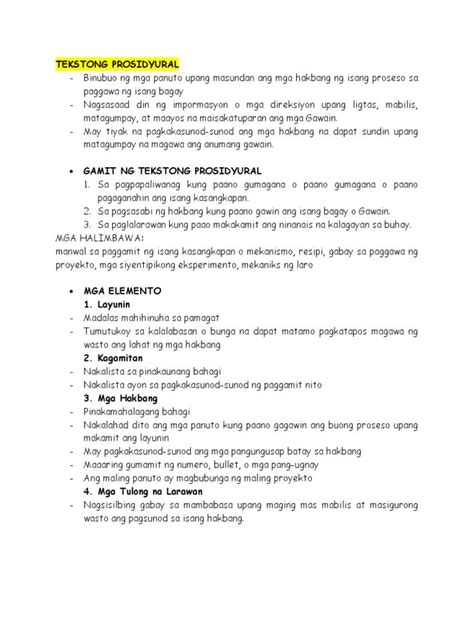 TEKSTONG PROSIDYURAL

- Binubuo ng mga panuto upang masundan ang mga hakbang ng isang proseso sa paggawa ng isang bagay
- Nagsasaad din ng impormasyon o mga direksiyon upang ligtas, mabilis, matagumpay, at maayos na maisakatuparan ang mga Gawain.
- May tiyak na pagkakasunod-sunod ang mga hakbang na dapat sundin upang matagumpay na magawa ang anumang gawain.

• GAMIT NG TEKSTONG PROSIDYURAL
1. Sa pagpapaliwanag kung paano gumagana o paano gumagana o paano pagaganahin ang isang kasangkapan.
2. Sa pagsasabi ng hakbang kung paano gawin ang isang bagay o Gawain.
3. Sa paglalarawan kung paao makakamit ang ninanais na kalagayan sa buhay.

MGA HALIMBAWA:
manwal sa paggamit ng isang kasangkapan o mekanismo, resipi, gabay sa paggawa ng proyekto, mga siyentipikong eksperimento, mekaniks ng laro

• MGA ELEMENTO
1. Layunin
- Madalas mahihinuha sa pamagat
- Tumutukoy sa kalalabasan o bunga na dapat matamo pagkatapos magawa ng wasto ang lahat ng mga hakbang
2. Kagamitan
- Nakalista sa pinakaunang bahagi
- Nakalista ayon sa pagkakasunod-sunod ng paggamit nito
3. Mga Hakbang
- Pinakamahalagang bahagi
- Nakalahad dito ang mga panuto kung paano gagawin ang buong proseso upang makamit ang layunin
- May pagkakasunod-sunod ang mga pangungusap batay sa hakbang
- Maaaring gumamit ng numero, bullet, o mga pang-ugnay
- Ang maling panuto ay magbubunga ng maling proyekto
4. Mga Tulong na Larawan
- Nagsisilbing gabay sa mambabasa upang maging mas mabilis at masigurong wasto ang pagsunod sa isang hakbang.